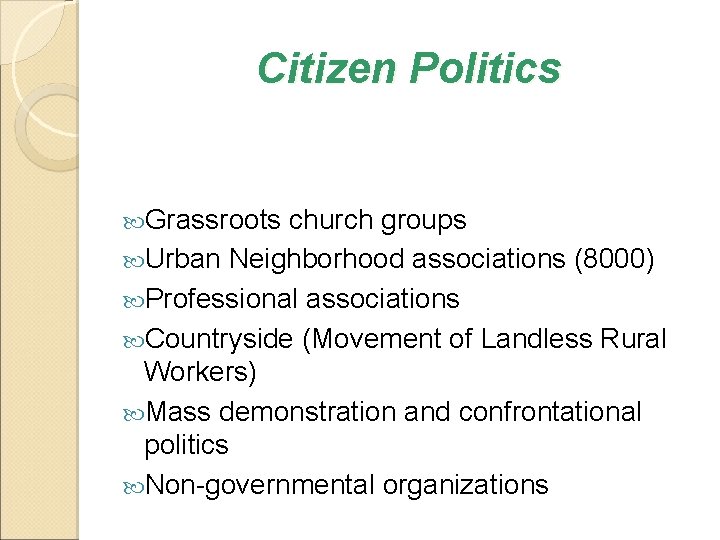 Citizen Politics

Grassroots church groups

Urban Neighborhood associations (8000)

Professional associations

Countryside (Movement of Landless Rural Workers)

Mass demonstration and confrontational politics

Non-governmental organizations